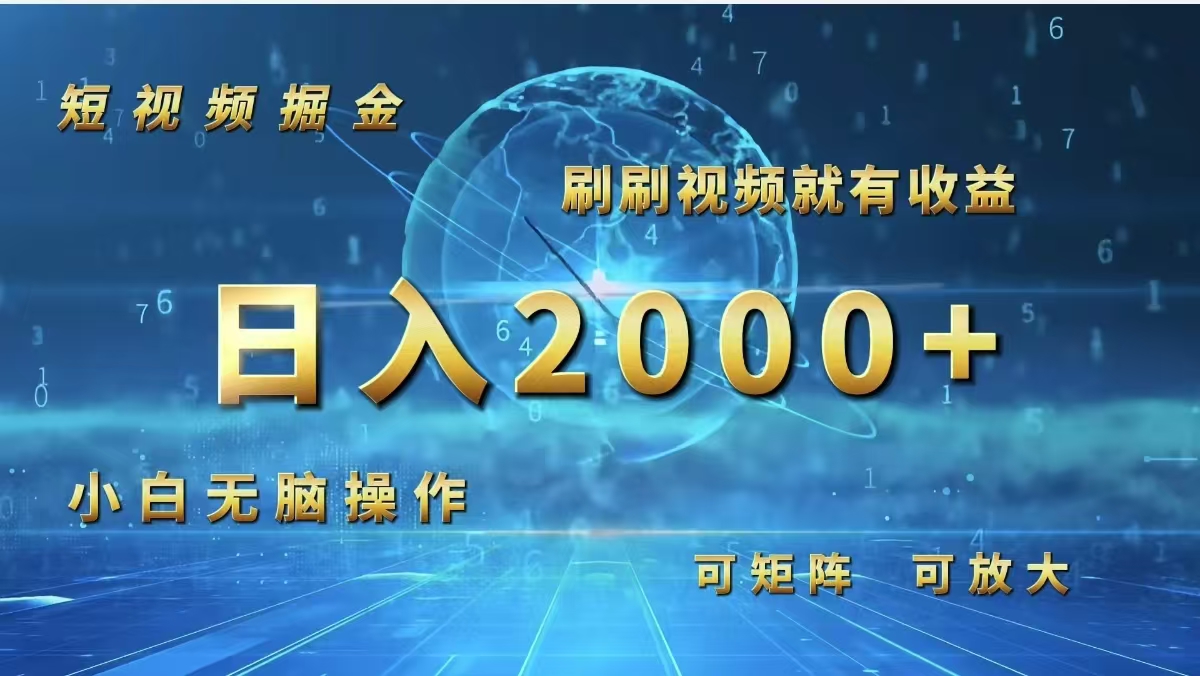 短视频掘金

刷刷视频就有收益

日入2000+

小白无脑操作

可矩阵 可放大